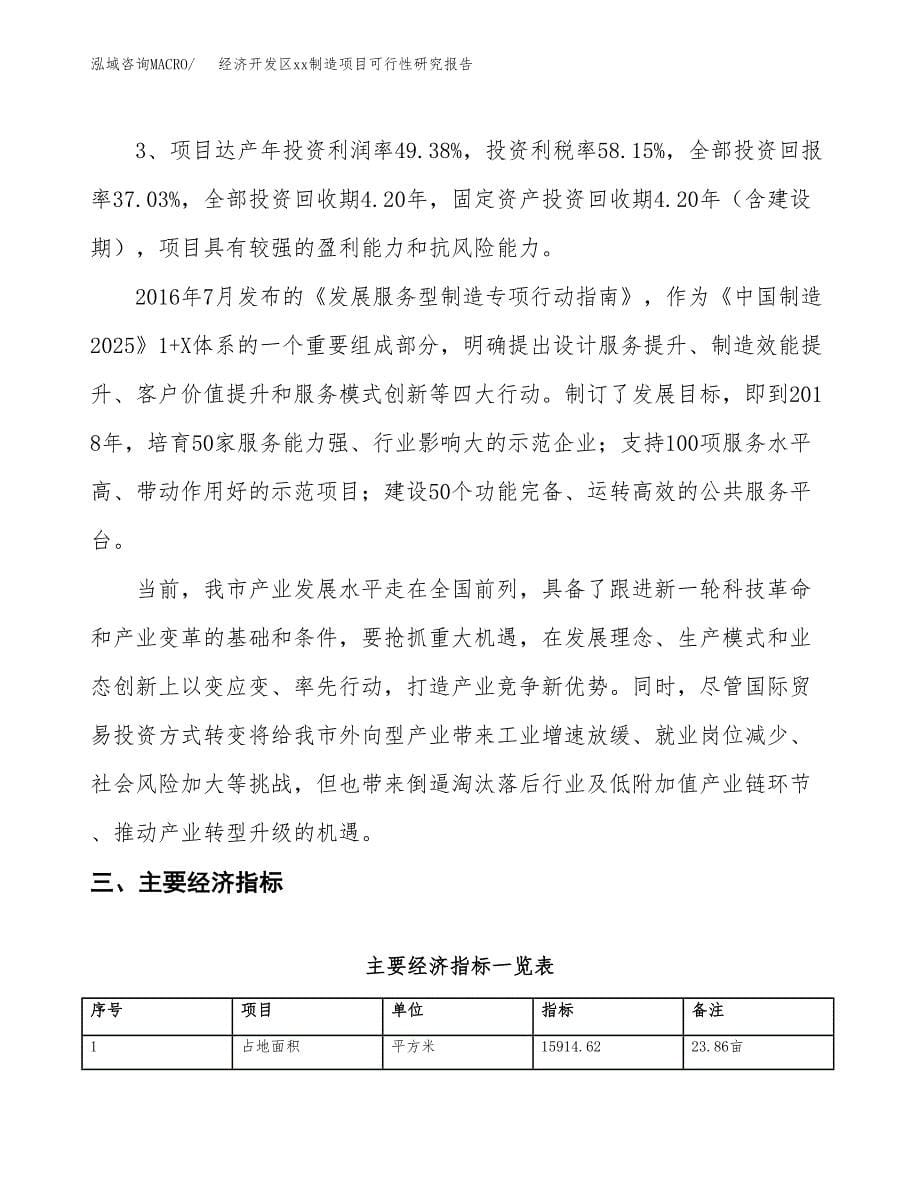 泓域咨询MACRO/　　经济开发区xx制造项目可行性研究报告

3、项目达产年投资利润率49.38%，投资利税率58.15%，全部投资回报率37.03%，全部投资回收期4.20年，固定资产投资回收期4.20年（含建设期），项目具有较强的盈利能力和抗风险能力。

2016年7月发布的《发展服务型制造专项行动指南》，作为《中国制造2025》1+X体系的一个重要组成部分，明确提出设计服务提升、制造效能提升、客户价值提升和服务模式创新等四大行动。制订了发展目标，即到2018年，培育50家服务能力强、行业影响大的示范企业；支持100项服务水平高、带动作用好的示范项目；建设50个功能完备、运转高效的公共服务平台。

当前，我市产业发展水平走在全国前列，具备了跟进新一轮科技革命和产业变革的基础和条件，要抢抓重大机遇，在发展理念、生产模式和业态创新上以变应变、率先行动，打造产业竞争新优势。同时，尽管国际贸易投资方式转变将给我市外向型产业带来工业增速放缓、就业岗位减少、社会风险加大等挑战，但也带来倒逼淘汰落后行业及低附加值产业链环节、推动产业转型升级的机遇。

三、主要经济指标

主要经济指标一览表

| 序号 | 项目 | 单位 | 指标 | 备注 |
|---|---|---|---|---|
| 1 | 占地面积 | 平方米 | 15914.62 | 23.86亩 |